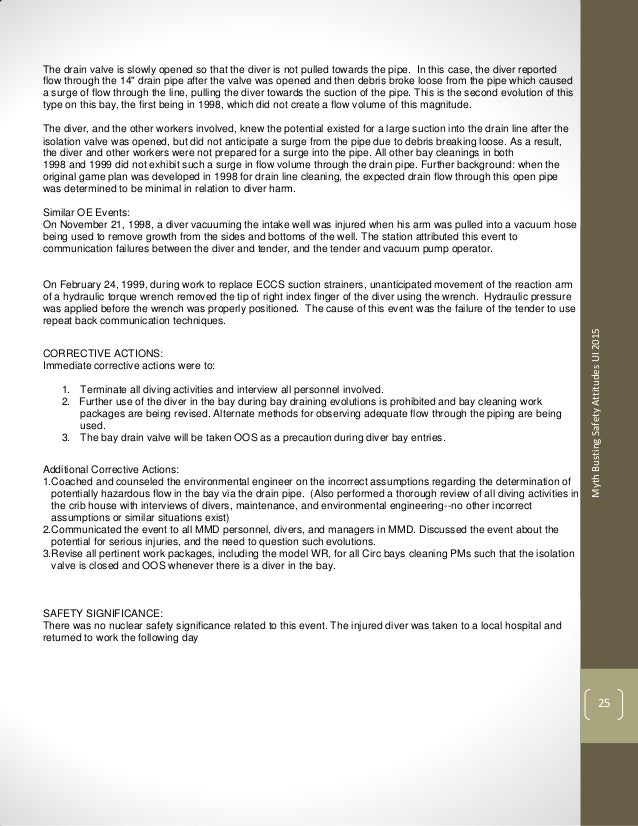 The drain valve is slowly opened so that the diver is not pulled towards the pipe. In this case, the diver reported flow through the 14" drain pipe after the valve was opened and then debris broke loose from the pipe which caused a surge of flow through the line, pulling the diver towards the suction of the pipe. This is the second evolution of this type on this bay, the first being in 1998, which did not create a flow volume of this magnitude.

The diver, and the other workers involved, knew the potential existed for a large suction into the drain line after the isolation valve was opened, but did not anticipate a surge from the pipe due to debris breaking loose. As a result, the diver and other workers were not prepared for a surge into the pipe. All other bay cleanings in both 1998 and 1999 did not exhibit such a surge in flow volume through the drain pipe. Further background: when the original game plan was developed in 1998 for drain line cleaning, the expected drain flow through this open pipe was determined to be minimal in relation to diver harm.

Similar OE Events:
On November 21, 1998, a diver vacuuming the intake well was injured when his arm was pulled into a vacuum hose being used to remove growth from the sides and bottoms of the well. The station attributed this event to communication failures between the diver and tender, and the tender and vacuum pump operator.

On February 24, 1999, during work to replace ECCS suction strainers, unanticipated movement of the reaction arm of a hydraulic torque wrench removed the tip of right index finger of the diver using the wrench. Hydraulic pressure was applied before the wrench was properly positioned. The cause of this event was the failure of the tender to use repeat back communication techniques.

CORRECTIVE ACTIONS:
Immediate corrective actions were to:

1. Terminate all diving activities and interview all personnel involved.
2. Further use of the diver in the bay during bay draining evolutions is prohibited and bay cleaning work packages are being revised. Alternate methods for observing adequate flow through the piping are being used.
3. The bay drain valve will be taken OOS as a precaution during diver bay entries.

Additional Corrective Actions:
1.Coached and counseled the environmental engineer on the incorrect assumptions regarding the determination of potentially hazardous flow in the bay via the drain pipe. (Also performed a thorough review of all diving activities in the crib house with interviews of divers, maintenance, and environmental engineering--no other incorrect assumptions or similar situations exist)
2.Communicated the event to all MMD personnel, divers, and managers in MMD. Discussed the event about the potential for serious injuries, and the need to question such evolutions.
3.Revise all pertinent work packages, including the model WR, for all Circ bays cleaning PMs such that the isolation valve is closed and OOS whenever there is a diver in the bay.

SAFETY SIGNIFICANCE:
There was no nuclear safety significance related to this event. The injured diver was taken to a local hospital and returned to work the following day

Myth Busting Safety Attitudes UI 2015

25